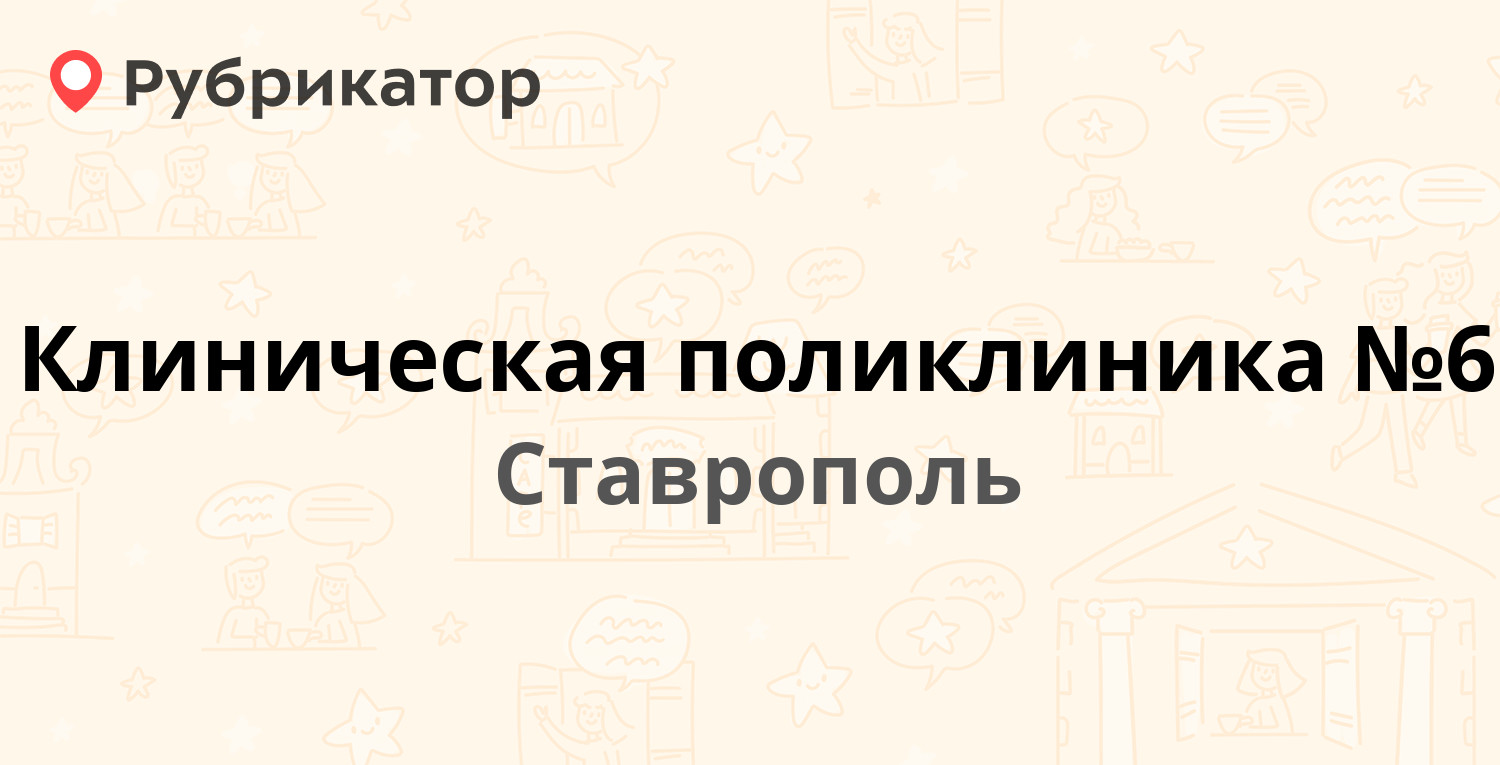 Рубрикатор

Клиническая поликлиника №6

Ставрополь